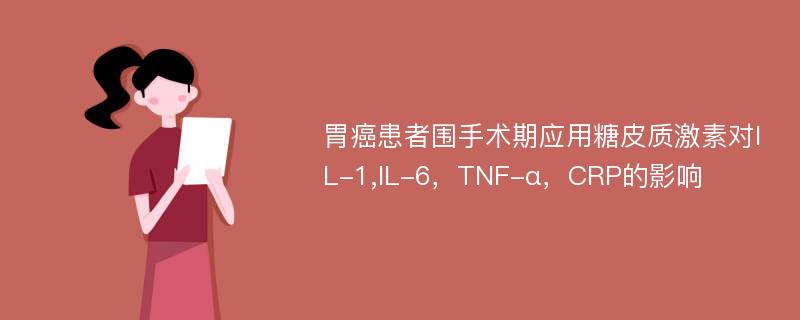 胃癌患者围手术期应用糖皮质激素对IL-1,IL-6，TNF-α，CRP的影响